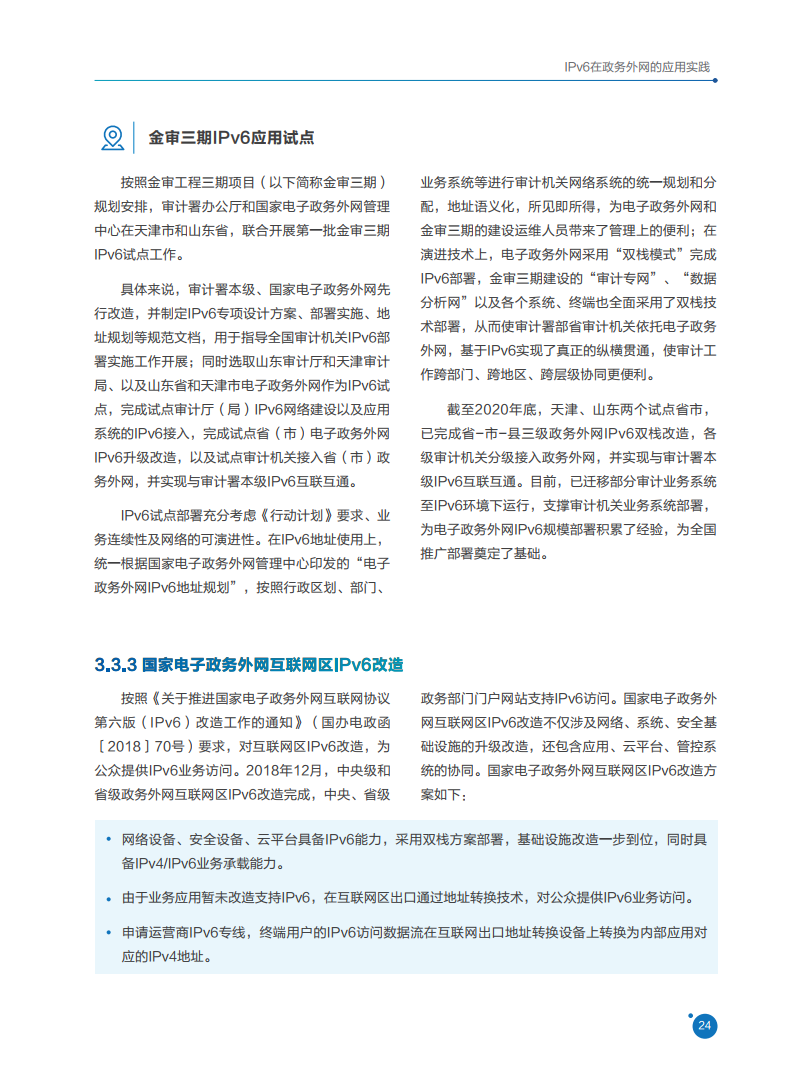 IPv6在政务外网的应用实践

金审三期IPv6应用试点

按照金审工程三期项目（以下简称金审三期）规划安排，审计署办公厅和国家电子政务外网管理中心在天津市和山东省，联合开展第一批金审三期IPv6试点工作。

具体来说，审计署本级、国家电子政务外网先行改造，并制定IPv6专项设计方案、部署实施、地址规划等规范文档，用于指导全国审计机关IPv6部署实施工作开展；同时选取山东审计厅和天津审计局、以及山东省和天津市电子政务外网作为IPv6试点，完成试点审计厅（局）IPv6网络建设以及应用系统的IPv6接入，完成试点省（市）电子政务外网IPv6升级改造，以及试点审计机关接入省（市）政务外网，并实现与审计署本级IPv6互联互通。

IPv6试点部署充分考虑《行动计划》要求、业务连续性及网络的可演进性。在IPv6地址使用上，统一根据国家电子政务外网管理中心印发的“电子政务外网IPv6地址规划”，按照行政区划、部门、业务系统等进行审计机关网络系统的统一规划和分配，地址语义化，所见即所得，为电子政务外网和金审三期的建设运维人员带来了管理上的便利；在演进技术上，电子政务外网采用“双栈模式”完成IPv6部署，金审三期建设的“审计专网”、“数据分析网”以及各个系统、终端也全面采用了双栈技术部署，从而使审计署部省审计机关依托电子政务外网，基于IPv6实现了真正的纵横贯通，使审计工作跨部门、跨地区、跨层级协同更便利。

截至2020年底，天津、山东两个试点省市，已完成省-市-县三级政务外网IPv6双栈改造，各级审计机关分级接入政务外网，并实现与审计署本级IPv6互联互通。目前，已迁移部分审计业务系统至IPv6环境下运行，支撑审计机关业务系统部署，为电子政务外网IPv6规模部署积累了经验，为全国推广部署奠定了基础。

3.3.3 国家电子政务外网互联网区IPv6改造

按照《关于推进国家电子政务外网互联网协议第六版（IPv6）改造工作的通知》（国办电政函［2018］70号）要求，对互联网区IPv6改造，为公众提供IPv6业务访问。2018年12月，中央级和省级政务外网互联网区IPv6改造完成，中央、省级政务部门门户网站支持IPv6访问。国家电子政务外网互联网区IPv6改造不仅涉及网络、系统、安全基础设施的升级改造，还包含应用、云平台、管控系统的协同。国家电子政务外网互联网区IPv6改造方案如下：

• 网络设备、安全设备、云平台具备IPv6能力，采用双栈方案部署，基础设施改造一步到位，同时具备IPv4/IPv6业务承载能力。

• 由于业务应用暂未改造支持IPv6，在互联网区出口通过地址转换技术，对公众提供IPv6业务访问。

• 申请运营商IPv6专线，终端用户的IPv6访问数据流在互联网出口地址转换设备上转换为内部应用对应的IPv4地址。

24